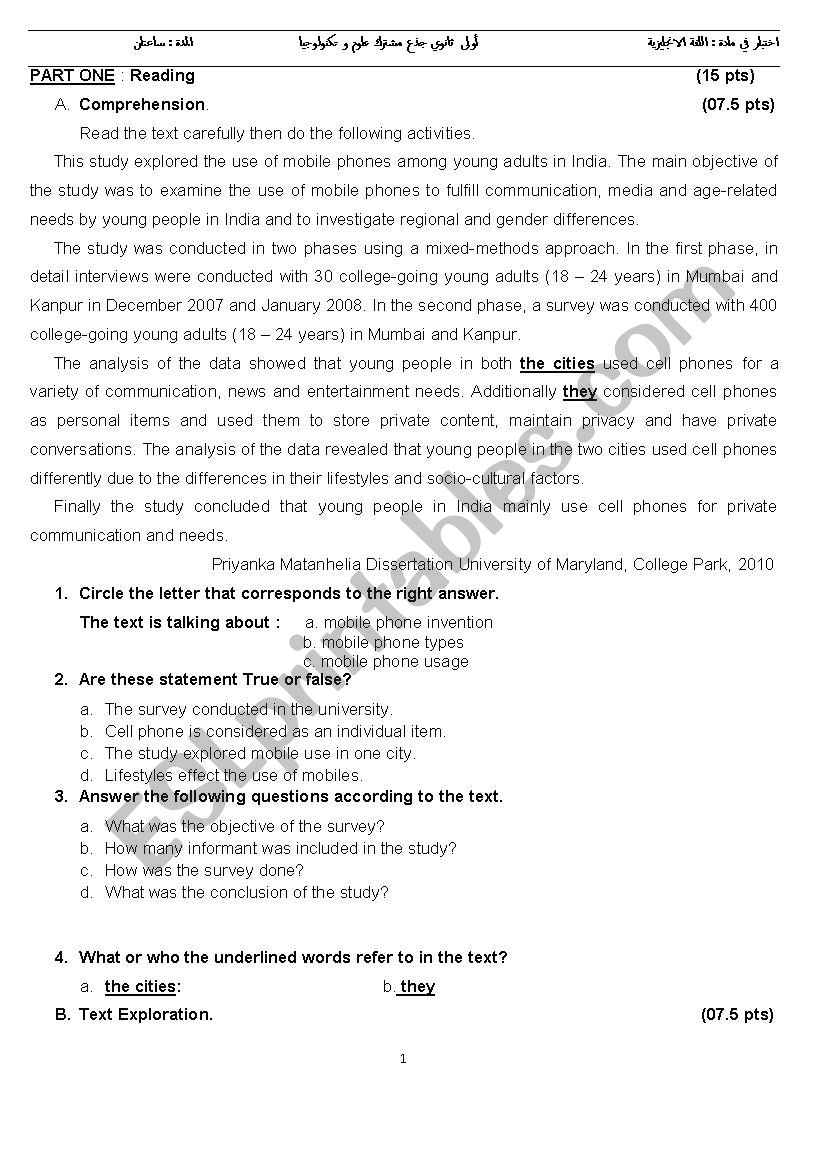 اختبار في مادة : اللغة الانجليزية أولى ثانوي جذع مشترك علوم و تكنولوجيا المدة : ساعتان

PART ONE : Reading (15 pts)

A. Comprehension. (07.5 pts)

Read the text carefully then do the following activities.

This study explored the use of mobile phones among young adults in India. The main objective of the study was to examine the use of mobile phones to fulfill communication, media and age-related needs by young people in India and to investigate regional and gender differences.

The study was conducted in two phases using a mixed-methods approach. In the first phase, in detail interviews were conducted with 30 college-going young adults (18 – 24 years) in Mumbai and Kanpur in December 2007 and January 2008. In the second phase, a survey was conducted with 400 college-going young adults (18 – 24 years) in Mumbai and Kanpur.

The analysis of the data showed that young people in both the cities used cell phones for a variety of communication, news and entertainment needs. Additionally they considered cell phones as personal items and used them to store private content, maintain privacy and have private conversations. The analysis of the data revealed that young people in the two cities used cell phones differently due to the differences in their lifestyles and socio-cultural factors.

Finally the study concluded that young people in India mainly use cell phones for private communication and needs.

Priyanka Matanhelia Dissertation University of Maryland, College Park, 2010

1. Circle the letter that corresponds to the right answer.

The text is talking about : a. mobile phone invention
b. mobile phone types
c. mobile phone usage

2. Are these statement True or false?

a. The survey conducted in the university.
b. Cell phone is considered as an individual item.
c. The study explored mobile use in one city.
d. Lifestyles effect the use of mobiles.

3. Answer the following questions according to the text.

a. What was the objective of the survey?
b. How many informant was included in the study?
c. How was the survey done?
d. What was the conclusion of the study?

4. What or who the underlined words refer to in the text?

a. the cities: b. they

B. Text Exploration. (07.5 pts)

1

ESLprintables.com